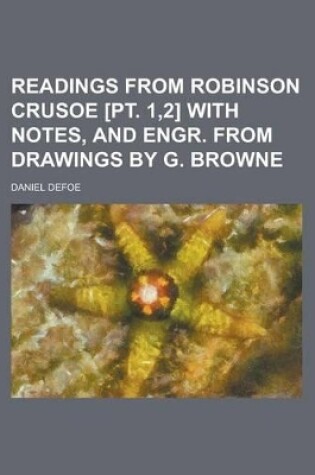 READINGS FROM ROBINSON CRUSOE [PT. 1,2] WITH NOTES, AND ENGR. FROM DRAWINGS BY G. BROWNE

DANIEL DEFOE